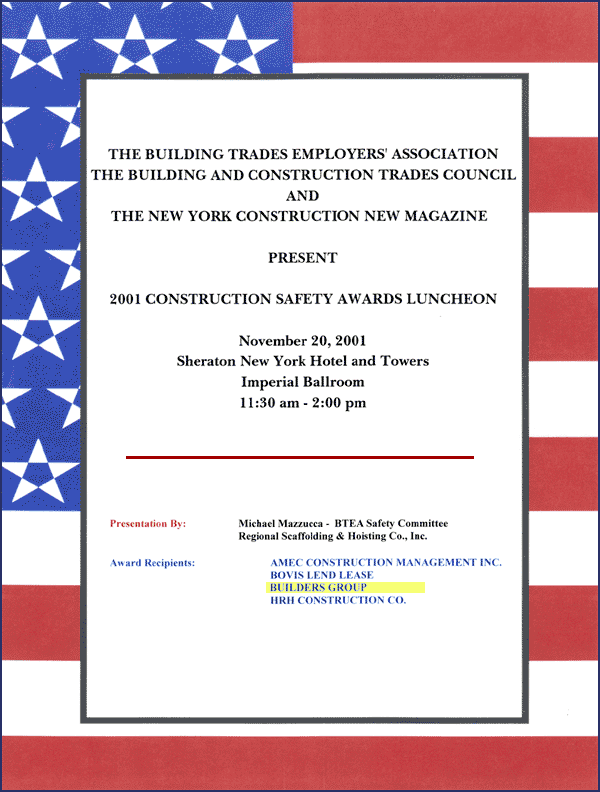 THE BUILDING TRADES EMPLOYERS' ASSOCIATION
THE BUILDING AND CONSTRUCTION TRADES COUNCIL
AND
THE NEW YORK CONSTRUCTION NEW MAGAZINE

PRESENT

2001 CONSTRUCTION SAFETY AWARDS LUNCHEON

November 20, 2001
Sheraton New York Hotel and Towers
Imperial Ballroom
11:30 am - 2:00 pm

Presentation By: Michael Mazzucca - BTEA Safety Committee
Regional Scaffolding & Hoisting Co., Inc.

Award Recipients: AMEC CONSTRUCTION MANAGEMENT INC.
BOVIS LEND LEASE
BUILDERS GROUP
HRH CONSTRUCTION CO.